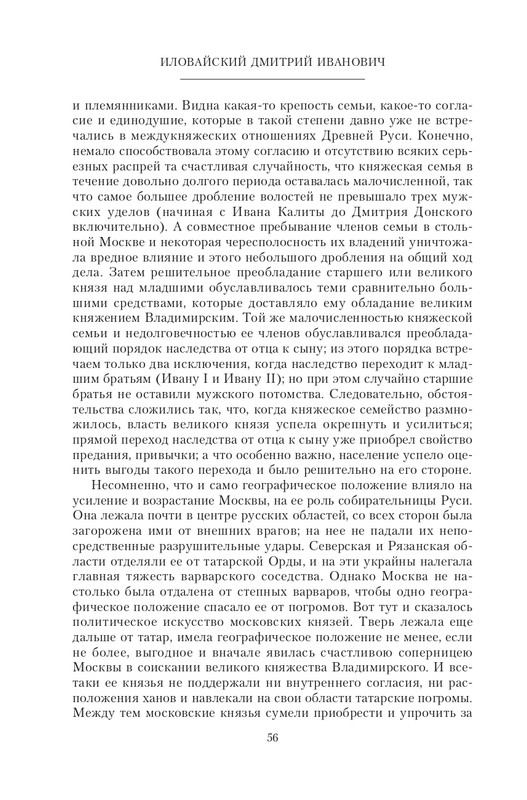 ИЛОВАЙСКИЙ ДМИТРИЙ ИВАНОВИЧ

и племянниками. Видна какая-то крепость семьи, какое-то согласие и единодушие, которые в такой степени давно уже не встречались в междукняжеских отношениях Древней Руси. Конечно, немало способствовала этому согласию и отсутствию всяких серьезных распрей та счастливая случайность, что княжеская семья в течение довольно долгого периода оставалась малочисленной, так что самое большее дробление волостей не превышало трех мужских уделов (начиная с Ивана Калиты до Дмитрия Донского включительно). А совместное пребывание членов семьи в стольной Москве и некоторая чересполосность их владений уничтожала вредное влияние и этого небольшого дробления на общий ход дела. Затем решительное преобладание старшего или великого князя над младшими обуславливалось теми сравнительно большими средствами, которые доставляло ему обладание великим княжением Владимирским. Той же малочисленностью княжеской семьи и недолговечностью ее членов обуславливался преобладающий порядок наследства от отца к сыну; из этого порядка встречаем только два исключения, когда наследство переходит к младшим братьям (Ивану I и Ивану II); но при этом случайно старшие братья не оставили мужского потомства. Следовательно, обстоятельства сложились так, что, когда княжеское семейство размножилось, власть великого князя успела окрепнуть и усилиться; прямой переход наследства от отца к сыну уже приобрел свойство предания, привычки; а что особенно важно, население успело оценить выгоды такого перехода и было решительно на его стороне.

Несомненно, что и само географическое положение влияло на усиление и возрастание Москвы, на ее роль собирательницы Руси. Она лежала почти в центре русских областей, со всех сторон была загорожена ими от внешних врагов; на нее не падали их непосредственные разрушительные удары. Северская и Рязанская области отделяли ее от татарской Орды, и на эти украйны налегала главная тяжесть варварского соседства. Однако Москва не настолько была отдалена от степных варваров, чтобы одно географическое положение спасало ее от погромов. Вот тут и сказалось политическое искусство московских князей. Тверь лежала еще дальше от татар, имела географическое положение не менее, если не более, выгодное и вначале явилась счастливою соперницею Москвы в соискании великого княжества Владимирского. И все-таки ее князья не поддержали ни внутреннего согласия, ни расположения ханов и навлекали на свои области татарские погромы. Между тем московские князья сумели приобрести и упрочить за

56